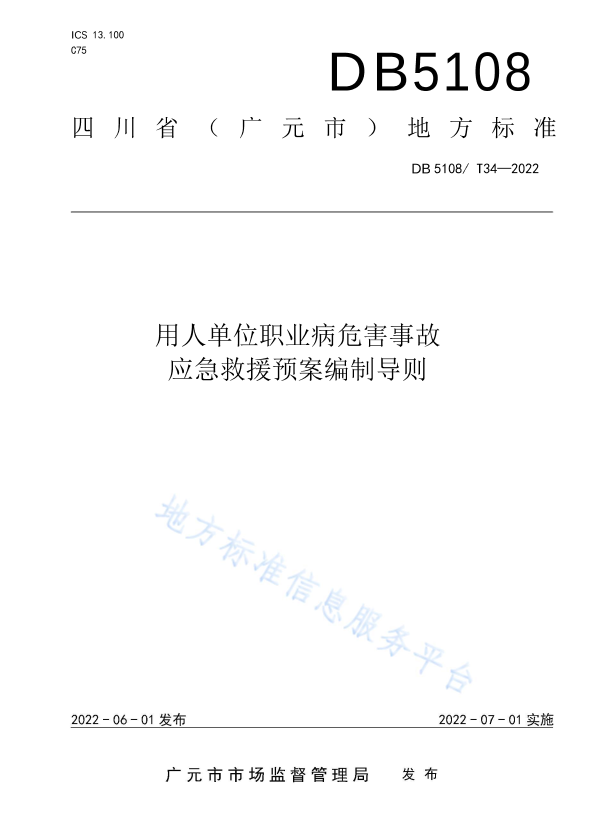 ICS 13. 100
C75

DB5108

四川省（广元市）地方标准

DB 5108/ T34—2022

用人单位职业病危害事故
应急救援预案编制导则

地方标准信息服务平台

2022 - 06 - 01 发布

2022 - 07 - 01 实施

广元市市场监督管理局　发布